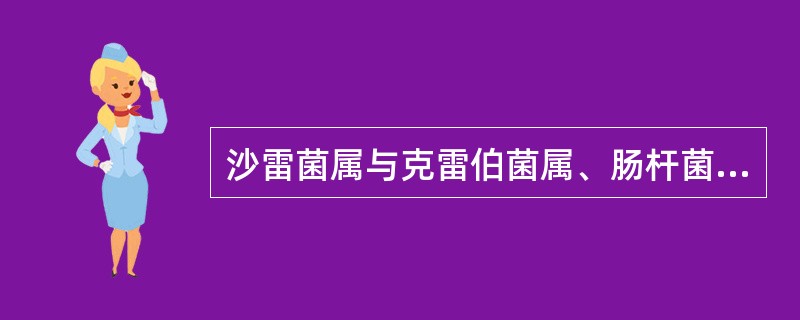 沙雷菌属与克雷伯菌属、肠杆菌...